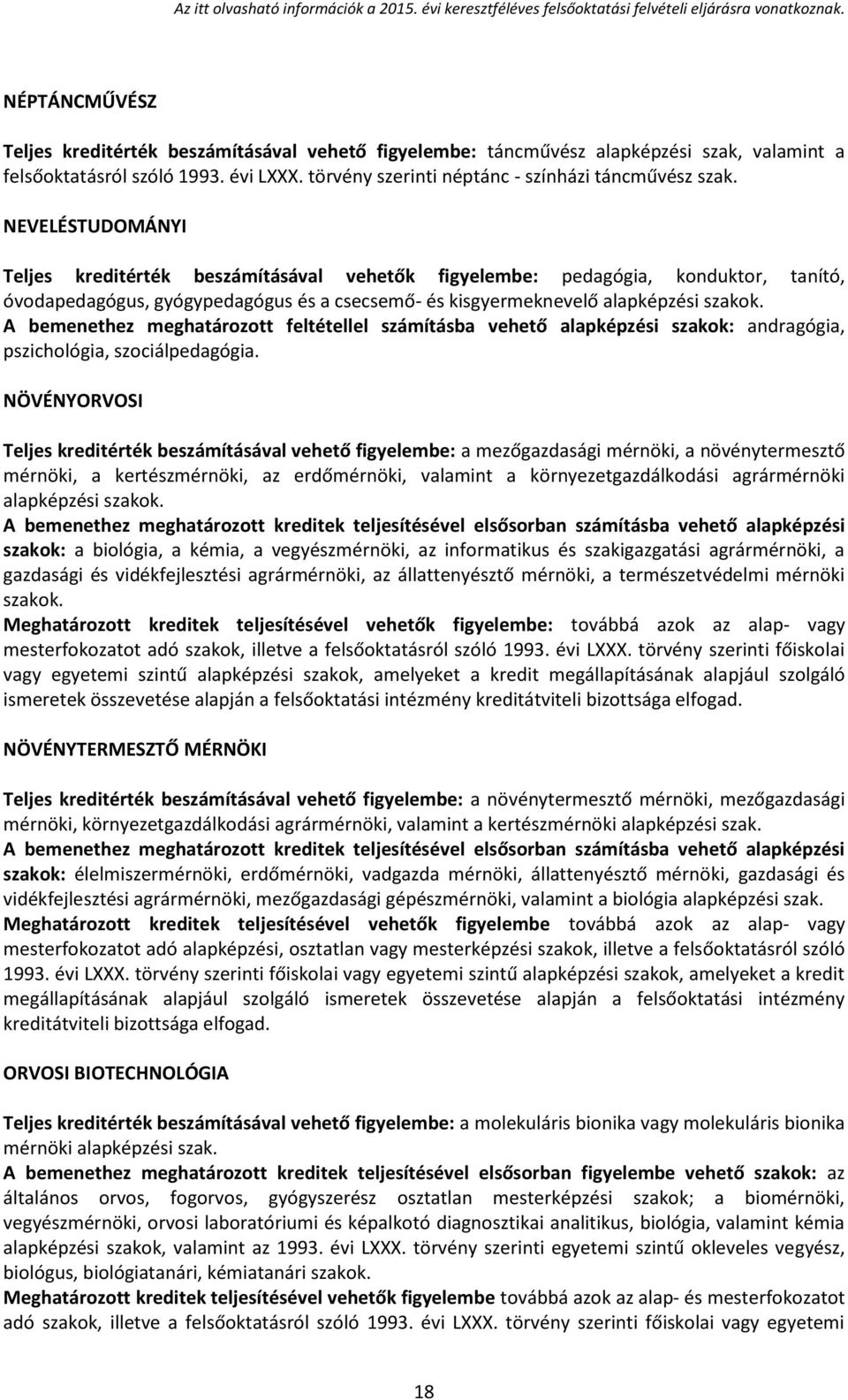 Az itt olvasható információk a 2015. évi keresztféléves felsőoktatási felvételi eljárásra vonatkoznak.

NÉPTÁNCMŰVÉSZ

Teljes kreditérték beszámításával vehető figyelembe: táncművész alapképzési szak, valamint a felsőoktatásról szóló 1993. évi LXXX. törvény szerinti néptánc - színházi táncművész szak.

NEVELÉSTUDOMÁNYI

Teljes kreditérték beszámításával vehetők figyelembe: pedagógia, konduktor, tanító, óvodapedagógus, gyógypedagógus és a csecsemő- és kisgyermeknevelő alapképzési szakok.
A bemenethez meghatározott feltétellel számításba vehető alapképzési szakok: andragógia, pszichológia, szociálpedagógia.

NÖVÉNYORVOSI

Teljes kreditérték beszámításával vehető figyelembe: a mezőgazdasági mérnöki, a növénytermesztő mérnöki, a kertészmérnöki, az erdőmérnöki, valamint a környezetgazdálkodási agrármérnöki alapképzési szakok.
A bemenethez meghatározott kreditek teljesítésével elsősorban számításba vehető alapképzési szakok: a biológia, a kémia, a vegyészmérnöki, az informatikus és szakigazgatási agrármérnöki, a gazdasági és vidékfejlesztési agrármérnöki, az állattenyésztő mérnöki, a természetvédelmi mérnöki szakok.
Meghatározott kreditek teljesítésével vehetők figyelembe: továbbá azok az alap- vagy mesterfokozatot adó szakok, illetve a felsőoktatásról szóló 1993. évi LXXX. törvény szerinti főiskolai vagy egyetemi szintű alapképzési szakok, amelyeket a kredit megállapításának alapjául szolgáló ismeretek összevetése alapján a felsőoktatási intézmény kreditátviteli bizottsága elfogad.

NÖVÉNYTERMESZTŐ MÉRNÖKI

Teljes kreditérték beszámításával vehető figyelembe: a növénytermesztő mérnöki, mezőgazdasági mérnöki, környezetgazdálkodási agrármérnöki, valamint a kertészmérnöki alapképzési szak.
A bemenethez meghatározott kreditek teljesítésével elsősorban számításba vehető alapképzési szakok: élelmiszermérnöki, erdőmérnöki, vadgazda mérnöki, állattenyésztő mérnöki, gazdasági és vidékfejlesztési agrármérnöki, mezőgazdasági gépészmérnöki, valamint a biológia alapképzési szak.
Meghatározott kreditek teljesítésével vehetők figyelembe továbbá azok az alap- vagy mesterfokozatot adó alapképzési, osztatlan vagy mesterképzési szakok, illetve a felsőoktatásról szóló 1993. évi LXXX. törvény szerinti főiskolai vagy egyetemi szintű alapképzési szakok, amelyeket a kredit megállapításának alapjául szolgáló ismeretek összevetése alapján a felsőoktatási intézmény kreditátviteli bizottsága elfogad.

ORVOSI BIOTECHNOLÓGIA

Teljes kreditérték beszámításával vehető figyelembe: a molekuláris bionika vagy molekuláris bionika mérnöki alapképzési szak.
A bemenethez meghatározott kreditek teljesítésével elsősorban figyelembe vehető szakok: az általános orvos, fogorvos, gyógyszerész osztatlan mesterképzési szakok; a biomérnöki, vegyészmérnöki, orvosi laboratóriumi és képalkotó diagnosztikai analitikus, biológia, valamint kémia alapképzési szakok, valamint az 1993. évi LXXX. törvény szerinti egyetemi szintű okleveles vegyész, biológus, biológiatanári, kémiatanári szakok.
Meghatározott kreditek teljesítésével vehetők figyelembe továbbá azok az alap- és mesterfokozatot adó szakok, illetve a felsőoktatásról szóló 1993. évi LXXX. törvény szerinti főiskolai vagy egyetemi

18